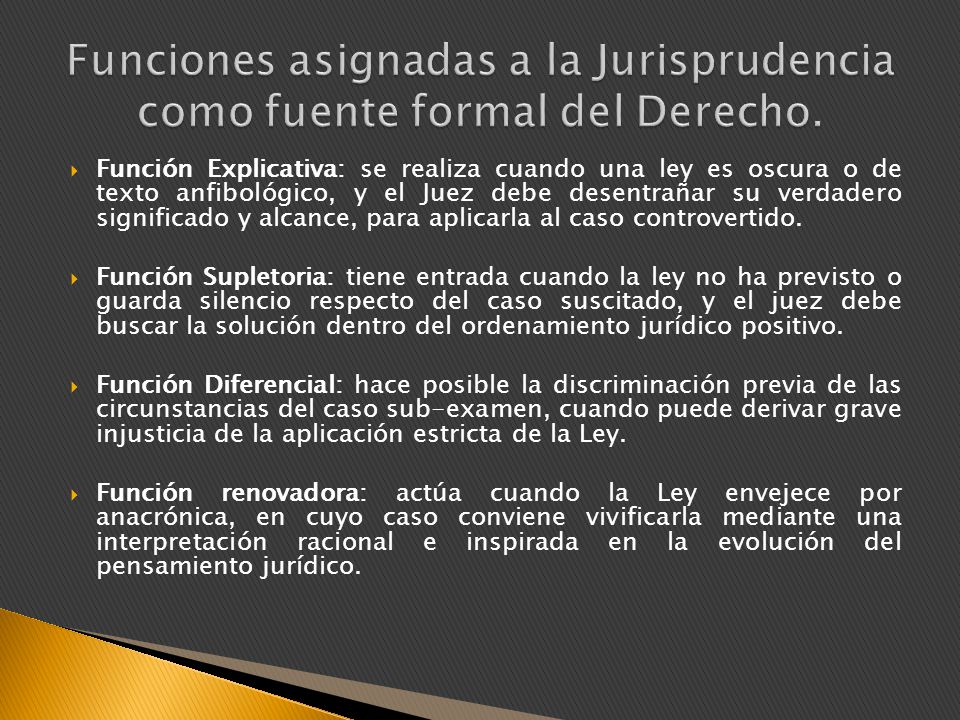 Funciones asignadas a la Jurisprudencia como fuente formal del Derecho.

Función Explicativa: se realiza cuando una ley es oscura o de texto anfibológico, y el Juez debe desentrañar su verdadero significado y alcance, para aplicarla al caso controvertido.

Función Supletoria: tiene entrada cuando la ley no ha previsto o guarda silencio respecto del caso suscitado, y el juez debe buscar la solución dentro del ordenamiento jurídico positivo.

Función Diferencial: hace posible la discriminación previa de las circunstancias del caso sub-examen, cuando puede derivar grave injusticia de la aplicación estricta de la Ley.

Función renovadora: actúa cuando la Ley envejece por anacrónica, en cuyo caso conviene vivificarla mediante una interpretación racional e inspirada en la evolución del pensamiento jurídico.